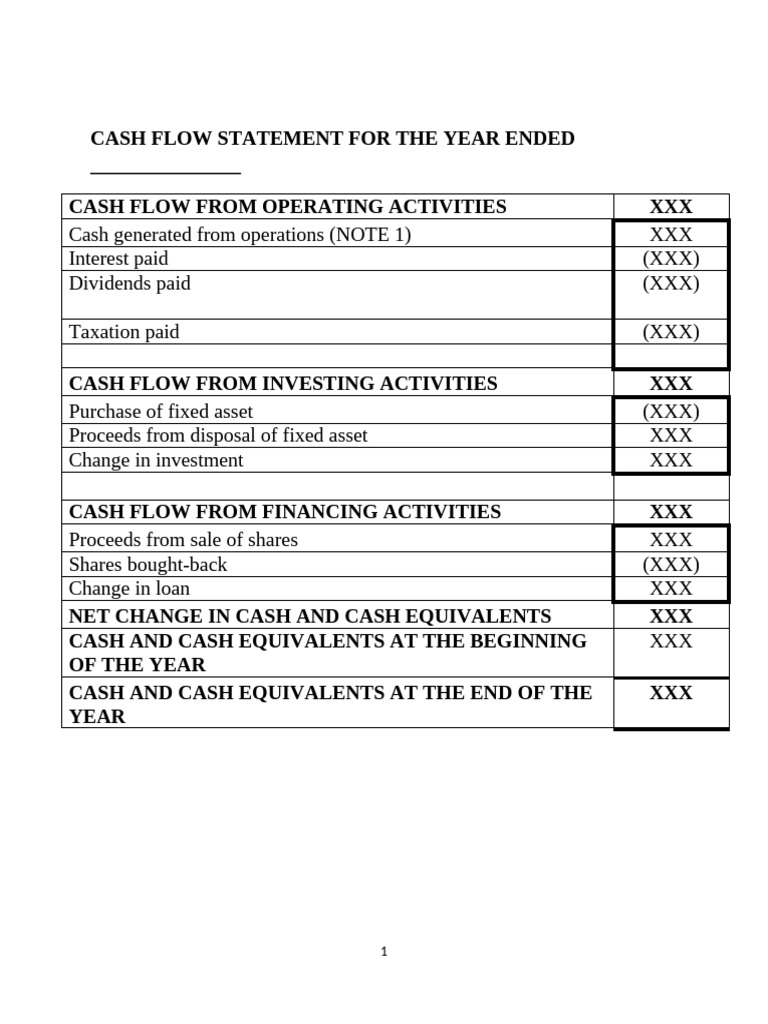 CASH FLOW STATEMENT FOR THE YEAR ENDED _______________

| CASH FLOW FROM OPERATING ACTIVITIES | XXX |
|---|---|
| Cash generated from operations (NOTE 1) | XXX |
| Interest paid | (XXX) |
| Dividends paid | (XXX) |
| Taxation paid | (XXX) |
| | |
| CASH FLOW FROM INVESTING ACTIVITIES | XXX |
| Purchase of fixed asset | (XXX) |
| Proceeds from disposal of fixed asset | XXX |
| Change in investment | XXX |
| | |
| CASH FLOW FROM FINANCING ACTIVITIES | XXX |
| Proceeds from sale of shares | XXX |
| Shares bought-back | (XXX) |
| Change in loan | XXX |
| NET CHANGE IN CASH AND CASH EQUIVALENTS | XXX |
| CASH AND CASH EQUIVALENTS AT THE BEGINNING OF THE YEAR | XXX |
| CASH AND CASH EQUIVALENTS AT THE END OF THE YEAR | XXX |

1